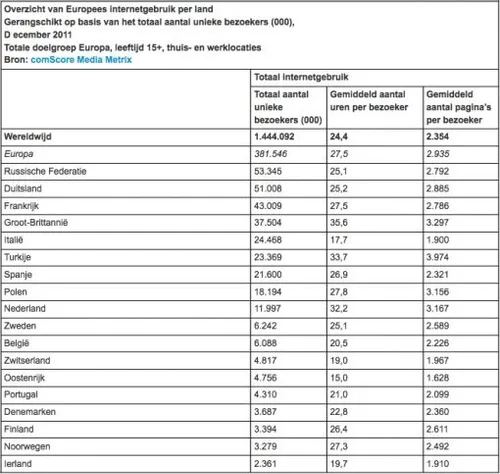 Overzicht van Europees internetgebruik per land
Gerangschikt op basis van het totaal aantal unieke bezoekers (000),
D ecember 2011
Totale doelgroep Europa, leeftijd 15+, thuis- en werklocaties
Bron: comScore Media Metrix

| | Totaal internetgebruik | | |
|---|---|---|---|
| | Totaal aantal unieke bezoekers (000) | Gemiddeld aantal uren per bezoeker | Gemiddeld aantal pagina's per bezoeker |
| Wereldwijd | 1.444.092 | 24,4 | 2.354 |
| Europa | 381.546 | 27,5 | 2.935 |
| Russische Federatie | 53.345 | 25,1 | 2.792 |
| Duitsland | 51.008 | 25,2 | 2.885 |
| Frankrijk | 43.009 | 27,5 | 2.786 |
| Groot-Brittannië | 37.504 | 35,6 | 3.297 |
| Italië | 24.468 | 17,7 | 1.900 |
| Turkije | 23.369 | 33,7 | 3.974 |
| Spanje | 21.600 | 26,9 | 2.321 |
| Polen | 18.194 | 27,8 | 3.156 |
| Nederland | 11.997 | 32,2 | 3.167 |
| Zweden | 6.242 | 25,1 | 2.589 |
| België | 6.088 | 20,5 | 2.226 |
| Zwitserland | 4.817 | 19,0 | 1.967 |
| Oostenrijk | 4.756 | 15,0 | 1.628 |
| Portugal | 4.310 | 21,0 | 2.099 |
| Denemarken | 3.687 | 22,8 | 2.360 |
| Finland | 3.394 | 26,4 | 2.611 |
| Noorwegen | 3.279 | 27,3 | 2.492 |
| Ierland | 2.361 | 19,7 | 1.910 |